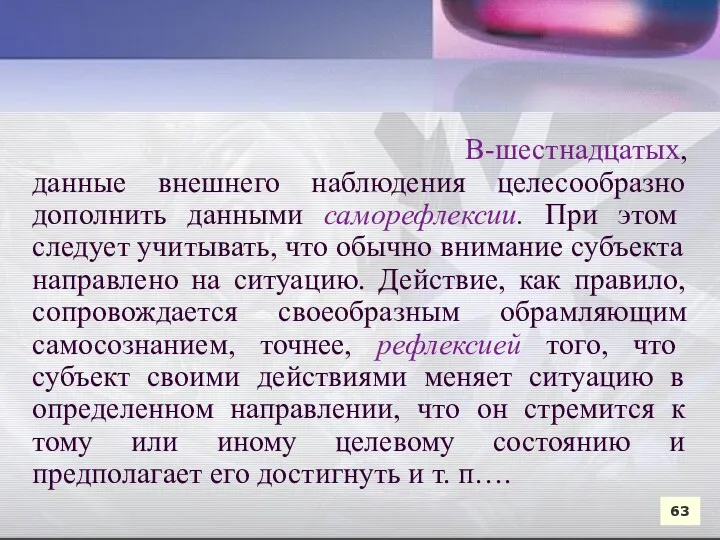 В-шестнадцатых, данные внешнего наблюдения целесообразно дополнить данными саморефлексии. При этом следует учитывать, что обычно внимание субъекта направлено на ситуацию. Действие, как правило, сопровождается своеобразным обрамляющим самосознанием, точнее, рефлексией того, что субъект своими действиями меняет ситуацию в определенном направлении, что он стремится к тому или иному целевому состоянию и предполагает его достигнуть и т. п….

63